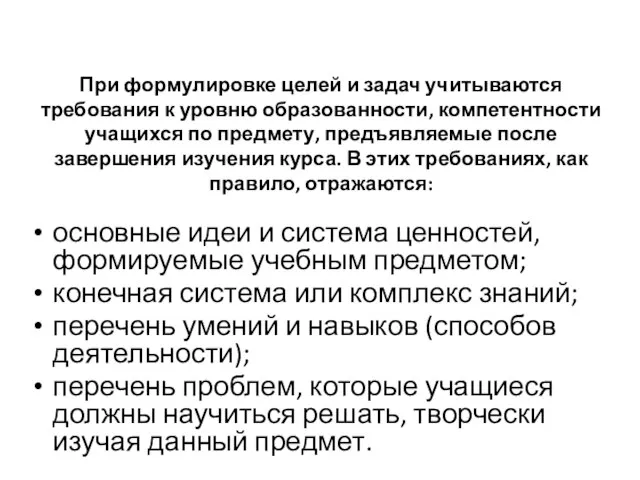 При формулировке целей и задач учитываются требования к уровню образованности, компетентности учащихся по предмету, предъявляемые после завершения изучения курса. В этих требованиях, как правило, отражаются:

• основные идеи и система ценностей, формируемые учебным предметом;
• конечная система или комплекс знаний;
• перечень умений и навыков (способов деятельности);
• перечень проблем, которые учащиеся должны научиться решать, творчески изучая данный предмет.